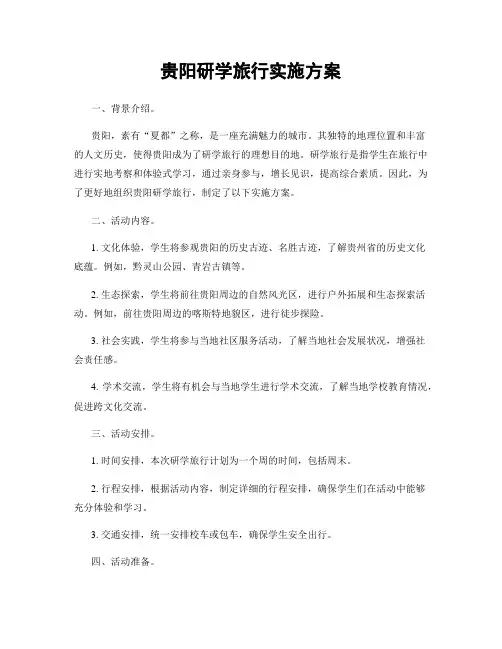 贵阳研学旅行实施方案

一、背景介绍。

贵阳，素有“夏都”之称，是一座充满魅力的城市。其独特的地理位置和丰富的人文历史，使得贵阳成为了研学旅行的理想目的地。研学旅行是指学生在旅行中进行实地考察和体验式学习，通过亲身参与，增长见识，提高综合素质。因此，为了更好地组织贵阳研学旅行，制定了以下实施方案。

二、活动内容。

1. 文化体验，学生将参观贵阳的历史古迹、名胜古迹，了解贵州省的历史文化底蕴。例如，黔灵山公园、青岩古镇等。

2. 生态探索，学生将前往贵阳周边的自然风光区，进行户外拓展和生态探索活动。例如，前往贵阳周边的喀斯特地貌区，进行徒步探险。

3. 社会实践，学生将参与当地社区服务活动，了解当地社会发展状况，增强社会责任感。

4. 学术交流，学生将有机会与当地学生进行学术交流，了解当地学校教育情况，促进跨文化交流。

三、活动安排。

1. 时间安排，本次研学旅行计划为一个周的时间，包括周末。

2. 行程安排，根据活动内容，制定详细的行程安排，确保学生们在活动中能够充分体验和学习。

3. 交通安排，统一安排校车或包车，确保学生安全出行。

四、活动准备。